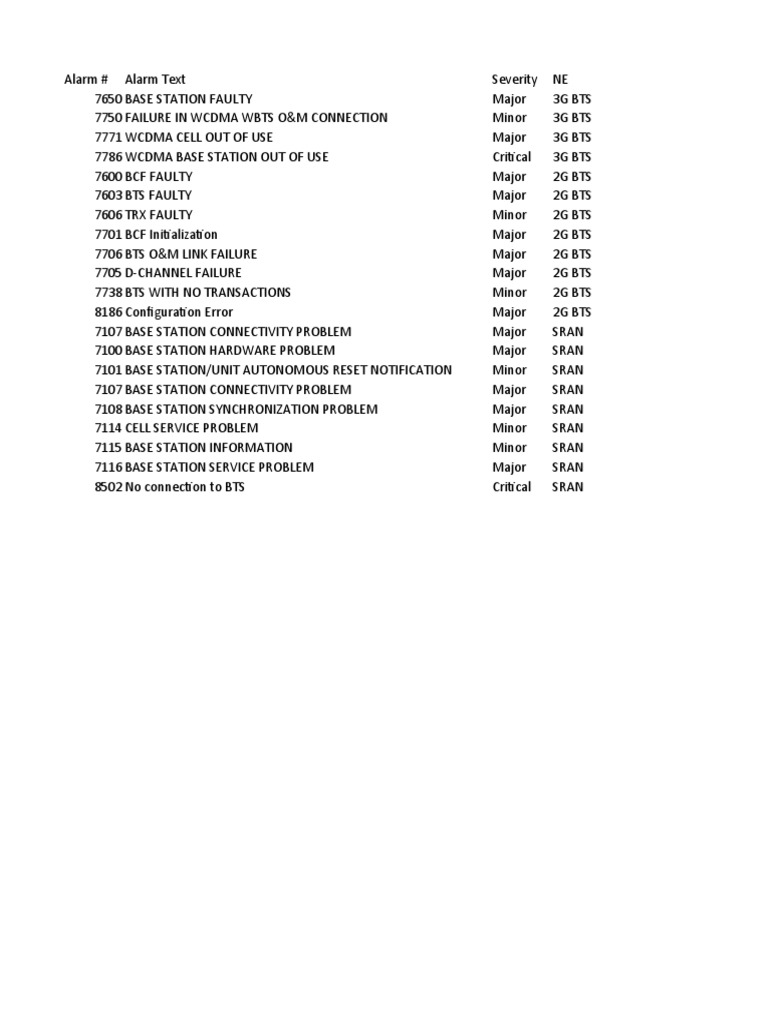 | Alarm # | Alarm Text | Severity | NE |
|---|---|---|---|
| 7650 | BASE STATION FAULTY | Major | 3G BTS |
| 7750 | FAILURE IN WCDMA WBTS O&M CONNECTION | Minor | 3G BTS |
| 7771 | WCDMA CELL OUT OF USE | Major | 3G BTS |
| 7786 | WCDMA BASE STATION OUT OF USE | Critical | 3G BTS |
| 7600 | BCF FAULTY | Major | 2G BTS |
| 7603 | BTS FAULTY | Major | 2G BTS |
| 7606 | TRX FAULTY | Minor | 2G BTS |
| 7701 | BCF Initialization | Major | 2G BTS |
| 7706 | BTS O&M LINK FAILURE | Major | 2G BTS |
| 7705 | D-CHANNEL FAILURE | Major | 2G BTS |
| 7738 | BTS WITH NO TRANSACTIONS | Minor | 2G BTS |
| 8186 | Configuration Error | Major | 2G BTS |
| 7107 | BASE STATION CONNECTIVITY PROBLEM | Major | SRAN |
| 7100 | BASE STATION HARDWARE PROBLEM | Major | SRAN |
| 7101 | BASE STATION/UNIT AUTONOMOUS RESET NOTIFICATION | Minor | SRAN |
| 7107 | BASE STATION CONNECTIVITY PROBLEM | Major | SRAN |
| 7108 | BASE STATION SYNCHRONIZATION PROBLEM | Major | SRAN |
| 7114 | CELL SERVICE PROBLEM | Minor | SRAN |
| 7115 | BASE STATION INFORMATION | Minor | SRAN |
| 7116 | BASE STATION SERVICE PROBLEM | Major | SRAN |
| 8502 | No connection to BTS | Critical | SRAN |